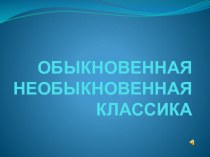 ОБЫКНОВЕННАЯ НЕОБЫКНОВЕННАЯ КЛАССИКА